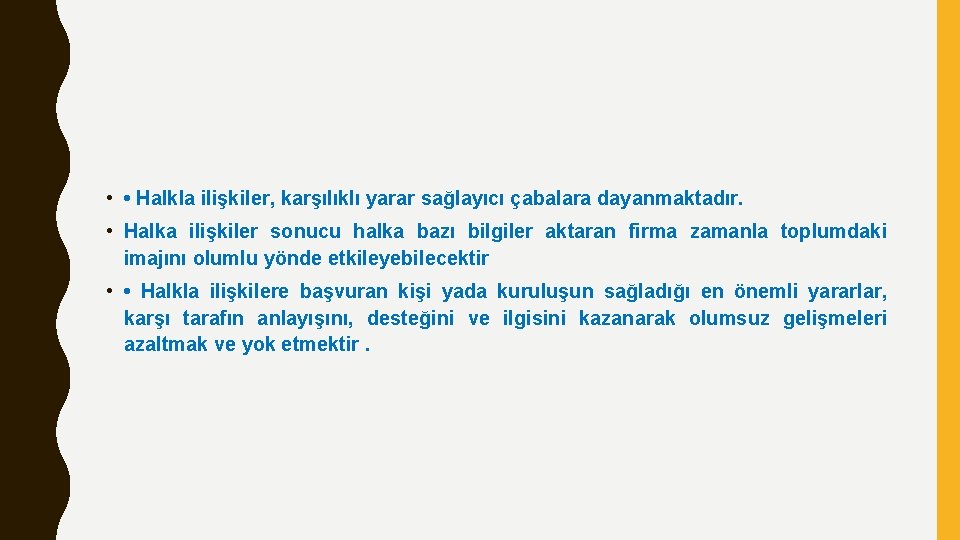 • • Halkla ilişkiler, karşılıklı yarar sağlayıcı çabalara dayanmaktadır.

• Halka ilişkiler sonucu halka bazı bilgiler aktaran firma zamanla toplumdaki imajını olumlu yönde etkileyebilecektir

• • Halkla ilişkilere başvuran kişi yada kuruluşun sağladığı en önemli yararlar, karşı tarafın anlayışını, desteğini ve ilgisini kazanarak olumsuz gelişmeleri azaltmak ve yok etmektir .